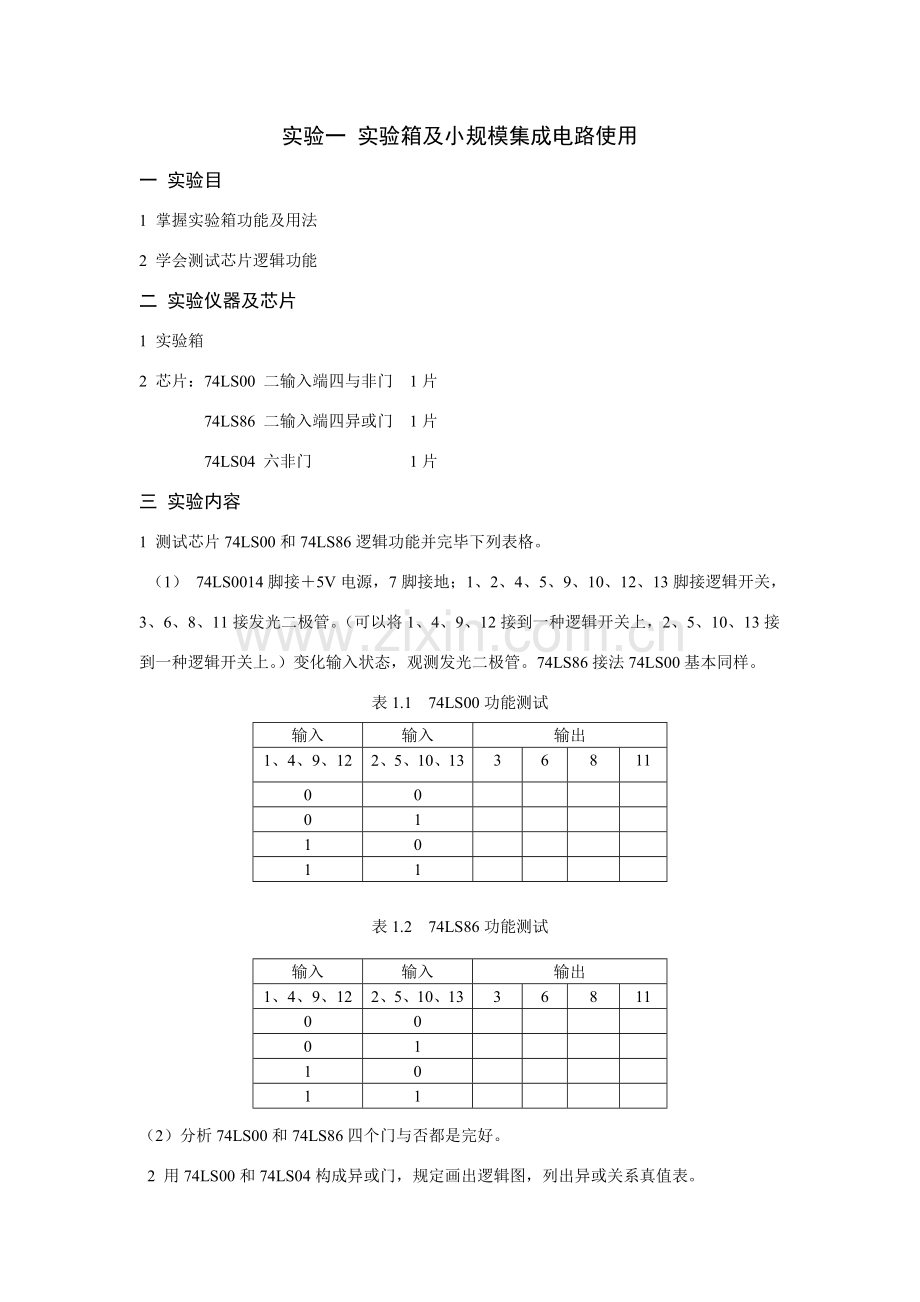 实验一 实验箱及小规模集成电路使用

一 实验目

1 掌握实验箱功能及用法

2 学会测试芯片逻辑功能

二 实验仪器及芯片

1 实验箱

2 芯片：74LS00 二输入端四与非门 1片

74LS86 二输入端四异或门 1片

74LS04 六非门 1片

三 实验内容

1 测试芯片74LS00和74LS86逻辑功能并完毕下列表格。

（1） 74LS0014脚接＋5V电源，7脚接地；1、2、4、5、9、10、12、13脚接逻辑开关，3、6、8、11接发光二极管。（可以将1、4、9、12接到一种逻辑开关上，2、5、10、13接到一种逻辑开关上。）变化输入状态，观测发光二极管。74LS86接法74LS00基本同样。

表1.1 74LS00功能测试

| 输入 | 输入 | 输出 | | | |
|---|---|---|---|---|---|
| 1、4、9、12 | 2、5、10、13 | 3 | 6 | 8 | 11 |
| 0 | 0 | | | | |
| 0 | 1 | | | | |
| 1 | 0 | | | | |
| 1 | 1 | | | | |

表1.2 74LS86功能测试

| 输入 | 输入 | 输出 | | | |
|---|---|---|---|---|---|
| 1、4、9、12 | 2、5、10、13 | 3 | 6 | 8 | 11 |
| 0 | 0 | | | | |
| 0 | 1 | | | | |
| 1 | 0 | | | | |
| 1 | 1 | | | | |

（2）分析74LS00和74LS86四个门与否都是完好。

2 用74LS00和74LS04构成异或门，规定画出逻辑图，列出异或关系真值表。

www.zixin.com.cn